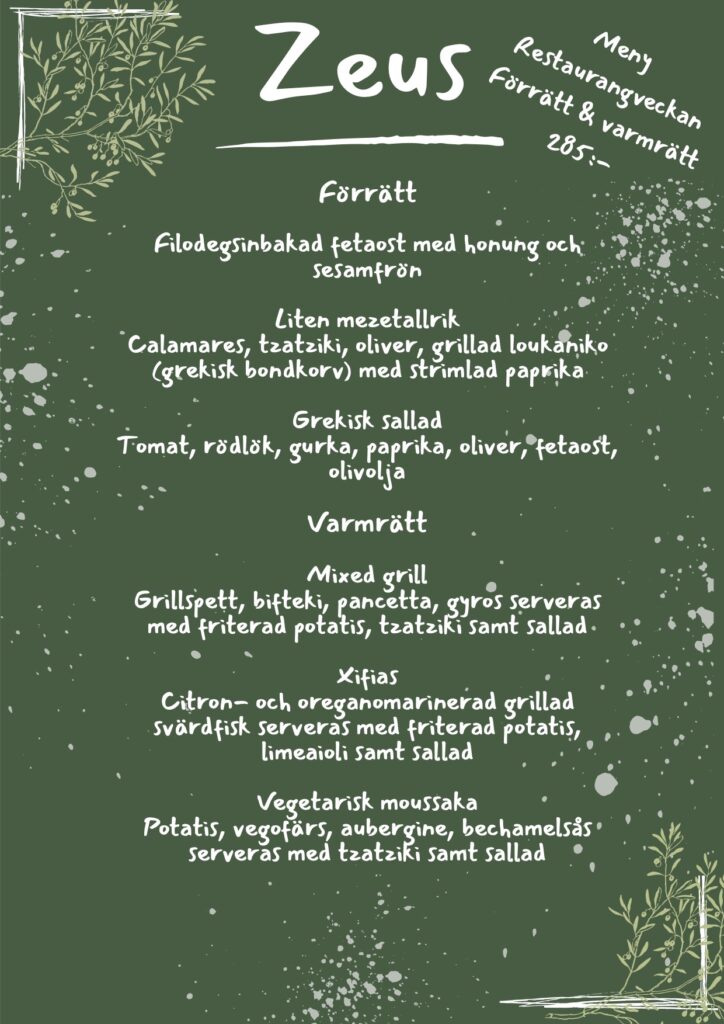 Zeus

Meny
Restaurangveckan
Förrätt & varmrätt
285:-

Förrätt

Filodegsinbakad fetaost med honung och sesamfrön

Liten mezetallrik
Calamares, tzatziki, oliver, grillad loukaniko (grekisk bondkorv) med strimlad paprika

Grekisk sallad
Tomat, rödlök, gurka, paprika, oliver, fetaost, olivolja

Varmrätt

Mixed grill
Grillspett, bifteki, pancetta, gyros serveras med friterad potatis, tzatziki samt sallad

Xifias
Citron- och oreganomarinerad grillad svärdfisk serveras med friterad potatis, limeaioli samt sallad

Vegetarisk moussaka
Potatis, vegofärs, aubergine, bechamelsås serveras med tzatziki samt sallad